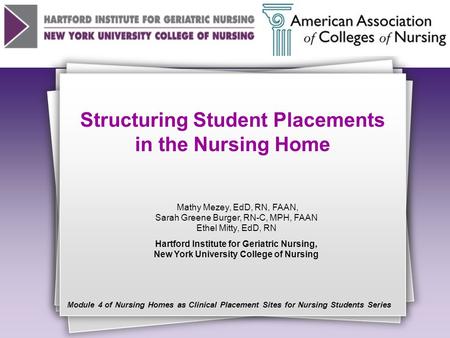 HARTFORD INSTITUTE FOR GERIATRIC NURSING
NEW YORK UNIVERSITY COLLEGE OF NURSING

American Association of Colleges of Nursing

Structuring Student Placements in the Nursing Home

Mathy Mezey, EdD, RN, FAAN,
Sarah Greene Burger, RN-C, MPH, FAAN
Ethel Mitty, EdD, RN

Hartford Institute for Geriatric Nursing,
New York University College of Nursing

Module 4 of Nursing Homes as Clinical Placement Sites for Nursing Students Series